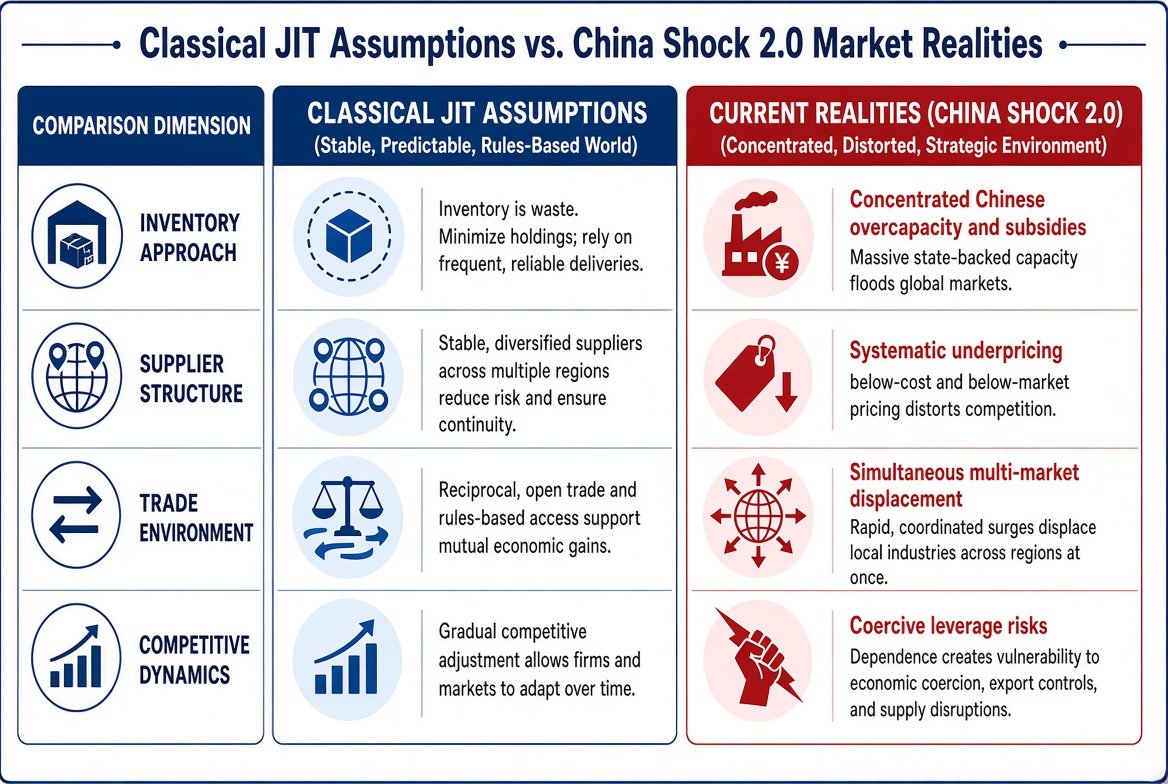 Classical JIT Assumptions vs. China Shock 2.0 Market Realities

| COMPARISON DIMENSION | CLASSICAL JIT ASSUMPTIONS (Stable, Predictable, Rules-Based World) | CURRENT REALITIES (CHINA SHOCK 2.0) (Concentrated, Distorted, Strategic Environment) |
|---|---|---|
| INVENTORY APPROACH | Inventory is waste. Minimize holdings; rely on frequent, reliable deliveries. | Concentrated Chinese overcapacity and subsidies Massive state-backed capacity floods global markets. |
| SUPPLIER STRUCTURE | Stable, diversified suppliers across multiple regions reduce risk and ensure continuity. | Systematic underpricing below-cost and below-market pricing distorts competition. |
| TRADE ENVIRONMENT | Reciprocal, open trade and rules-based access support mutual economic gains. | Simultaneous multi-market displacement Rapid, coordinated surges displace local industries across regions at once. |
| COMPETITIVE DYNAMICS | Gradual competitive adjustment allows firms and markets to adapt over time. | Coercive leverage risks Dependence creates vulnerability to economic coercion, export controls, and supply disruptions. |